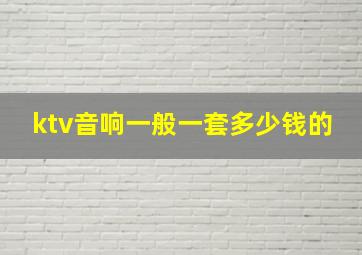 ktv音响一般一套多少钱的